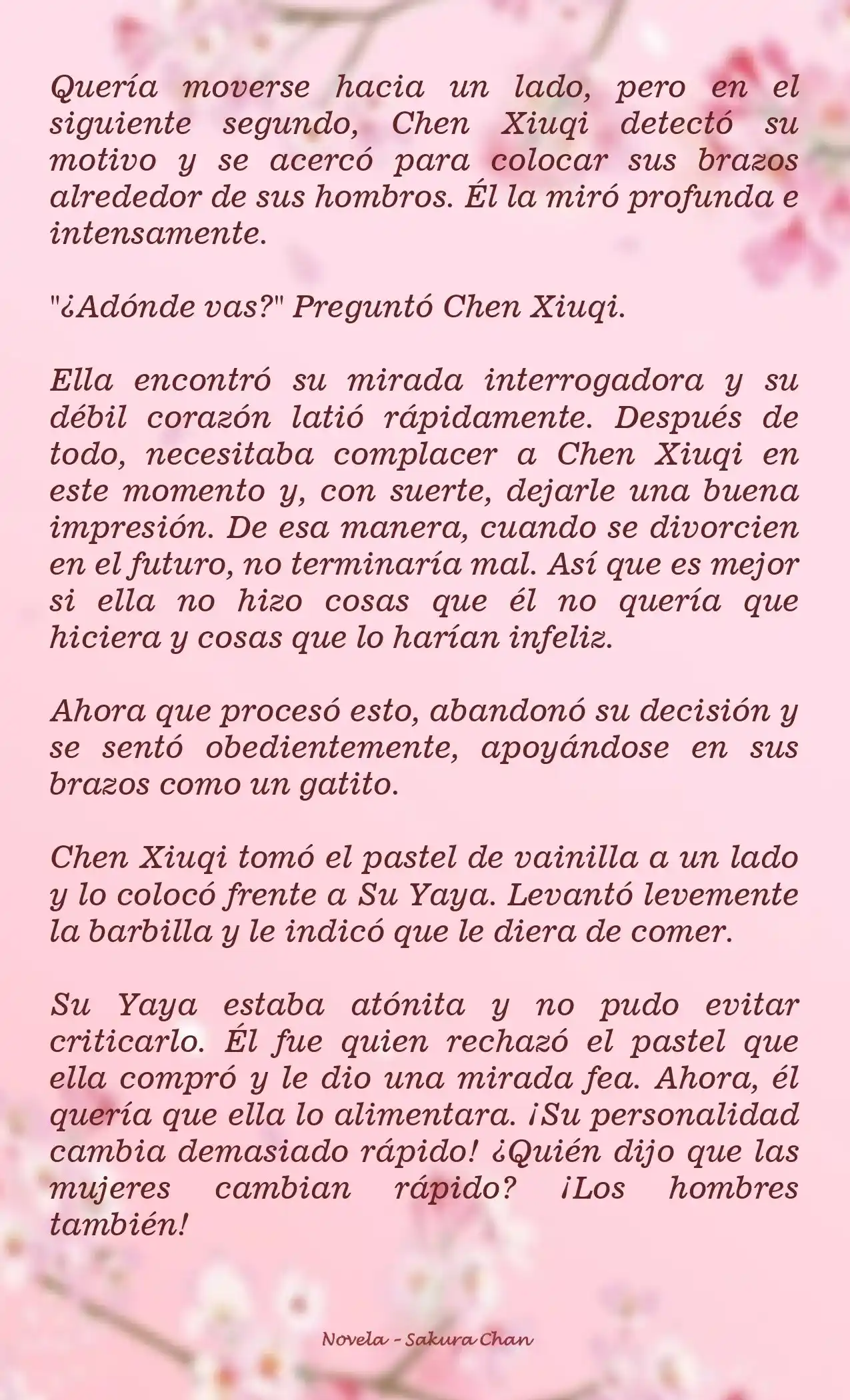 Quería moverse hacia un lado, pero en el siguiente segundo, Chen Xiuqi detectó su motivo y se acercó para colocar sus brazos alrededor de sus hombros. Él la miró profunda e intensamente.

"¿Adónde vas?" Preguntó Chen Xiuqi.

Ella encontró su mirada interrogadora y su débil corazón latió rápidamente. Después de todo, necesitaba complacer a Chen Xiuqi en este momento y, con suerte, dejarle una buena impresión. De esa manera, cuando se divorcien en el futuro, no terminaría mal. Así que es mejor si ella no hizo cosas que él no quería que hiciera y cosas que lo harían infeliz.

Ahora que procesó esto, abandonó su decisión y se sentó obedientemente, apoyándose en sus brazos como un gatito.

Chen Xiuqi tomó el pastel de vainilla a un lado y lo colocó frente a Su Yaya. Levantó levemente la barbilla y le indicó que le diera de comer.

Su Yaya estaba atónita y no pudo evitar criticarlo. Él fue quien rechazó el pastel que ella compró y le dio una mirada fea. Ahora, él quería que ella lo alimentara. ¡Su personalidad cambia demasiado rápido! ¿Quién dijo que las mujeres cambian rápido? ¡Los hombres también!

Novela - Sakura Chan